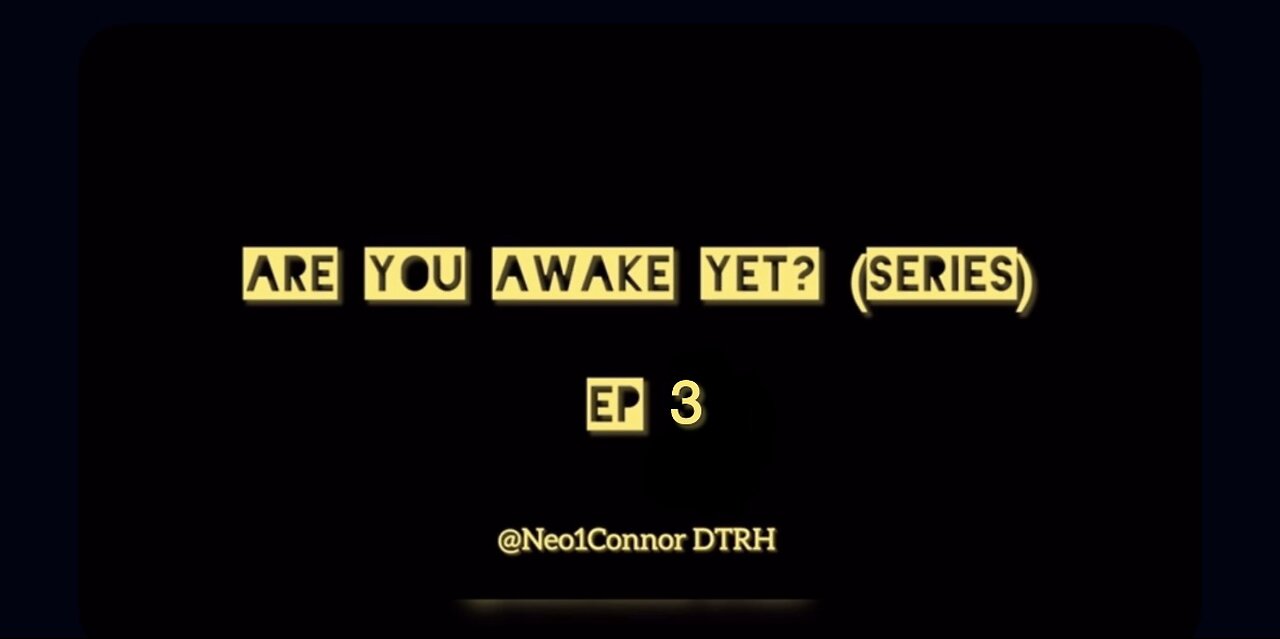 ARE YOU AWAKE YET? (SERIES)

EP 3

@Neo1Connor DTRH